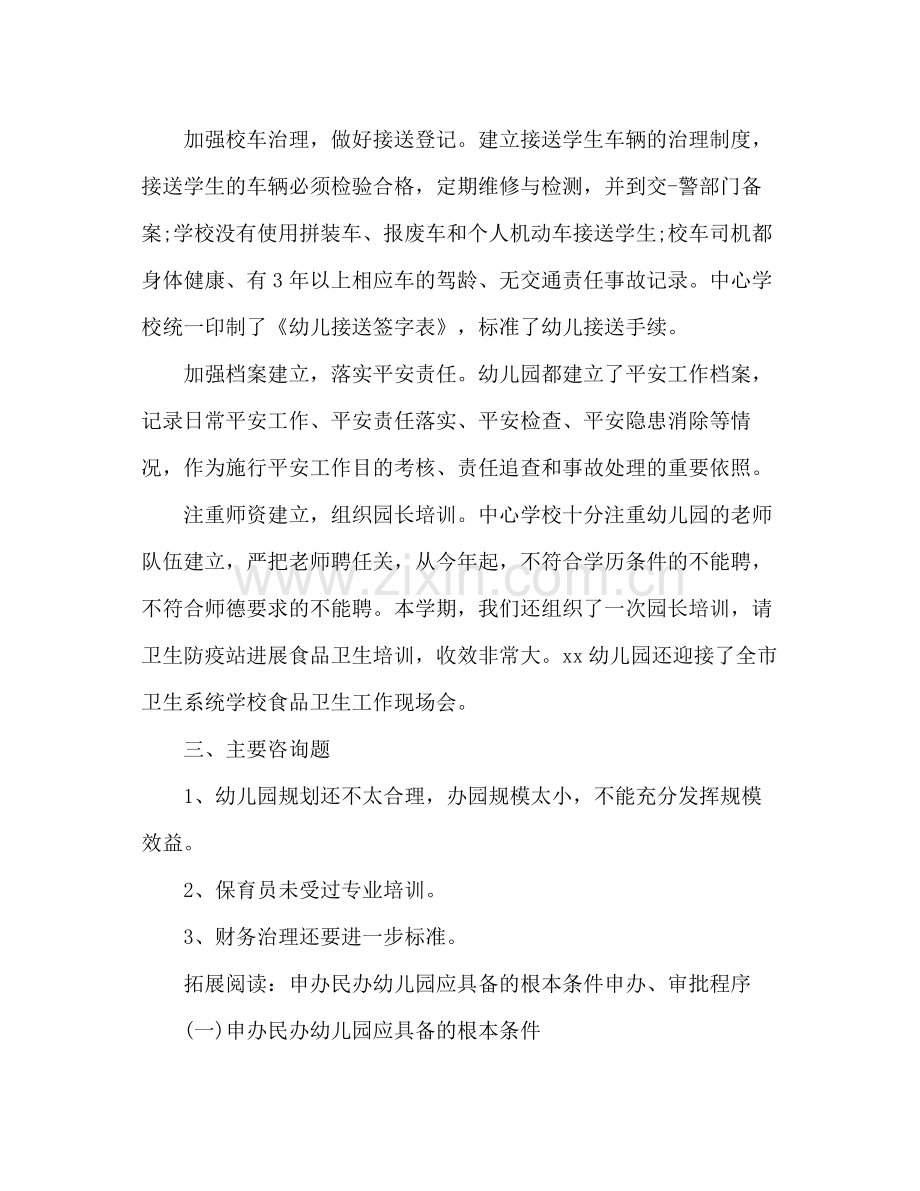 加强校车治理，做好接送登记。建立接送学生车辆的治理制度，接送学生的车辆必须检验合格，定期维修与检测，并到交-警部门备案;学校没有使用拼装车、报废车和个人机动车接送学生;校车司机都身体健康、有3年以上相应车的驾龄、无交通责任事故记录。中心学校统一印制了《幼儿接送签字表》，标准了幼儿接送手续。

加强档案建立，落实平安责任。幼儿园都建立了平安工作档案，记录日常平安工作、平安责任落实、平安检查、平安隐患消除等情况，作为施行平安工作目的考核、责任追查和事故处理的重要依照。

注重师资建立，组织园长培训。中心学校十分注重幼儿园的老师队伍建立，严把老师聘任关，从今年起，不符合学历条件的不能聘，不符合师德要求的不能聘。本学期，我们还组织了一次园长培训，请卫生防疫站进展食品卫生培训，收效非常大。xx幼儿园还迎接了全市卫生系统学校食品卫生工作现场会。

三、主要咨询题

1、幼儿园规划还不太合理，办园规模太小，不能充分发挥规模效益。

2、保育员未受过专业培训。

3、财务治理还要进一步标准。

拓展阅读：申办民办幼儿园应具备的根本条件申办、审批程序

(一)申办民办幼儿园应具备的根本条件

www.zixin.com.cn